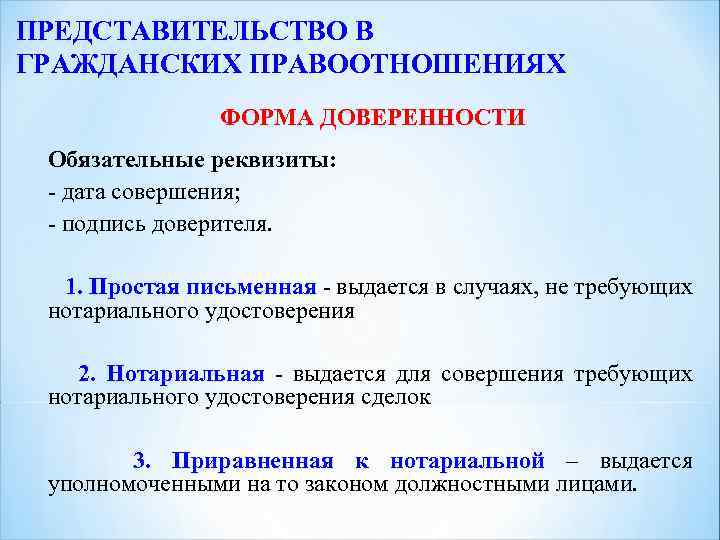 ПРЕДСТАВИТЕЛЬСТВО В ГРАЖДАНСКИХ ПРАВООТНОШЕНИЯХ

ФОРМА ДОВЕРЕННОСТИ

Обязательные реквизиты:
- дата совершения;
- подпись доверителя.

1. Простая письменная - выдается в случаях, не требующих нотариального удостоверения

2. Нотариальная - выдается для совершения требующих нотариального удостоверения сделок

3. Приравненная к нотариальной – выдается уполномоченными на то законом должностными лицами.